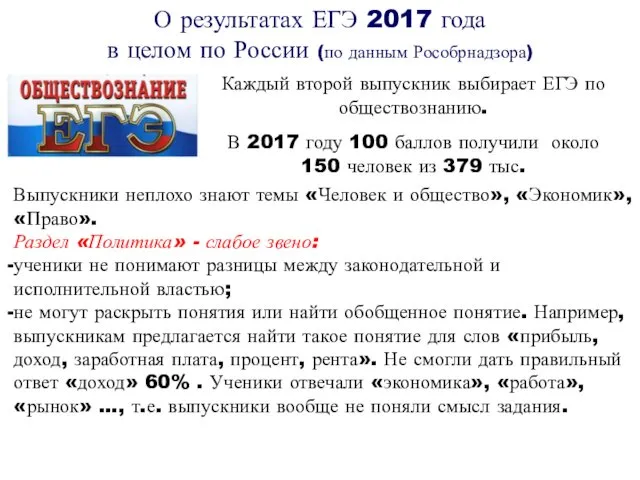 О результатах ЕГЭ 2017 года в целом по России (по данным Рособрнадзора)

ОБЩЕСТВОЗНАНИЕ
ЕГЭ

Каждый второй выпускник выбирает ЕГЭ по обществознанию.

В 2017 году 100 баллов получили около 150 человек из 379 тыс.

Выпускники неплохо знают темы «Человек и общество», «Экономик», «Право».

Раздел «Политика» - слабое звено:

-ученики не понимают разницы между законодательной и исполнительной властью;

-не могут раскрыть понятия или найти обобщенное понятие. Например, выпускникам предлагается найти такое понятие для слов «прибыль, доход, заработная плата, процент, рента». Не смогли дать правильный ответ «доход» 60% . Ученики отвечали «экономика», «работа», «рынок» ..., т.е. выпускники вообще не поняли смысл задания.